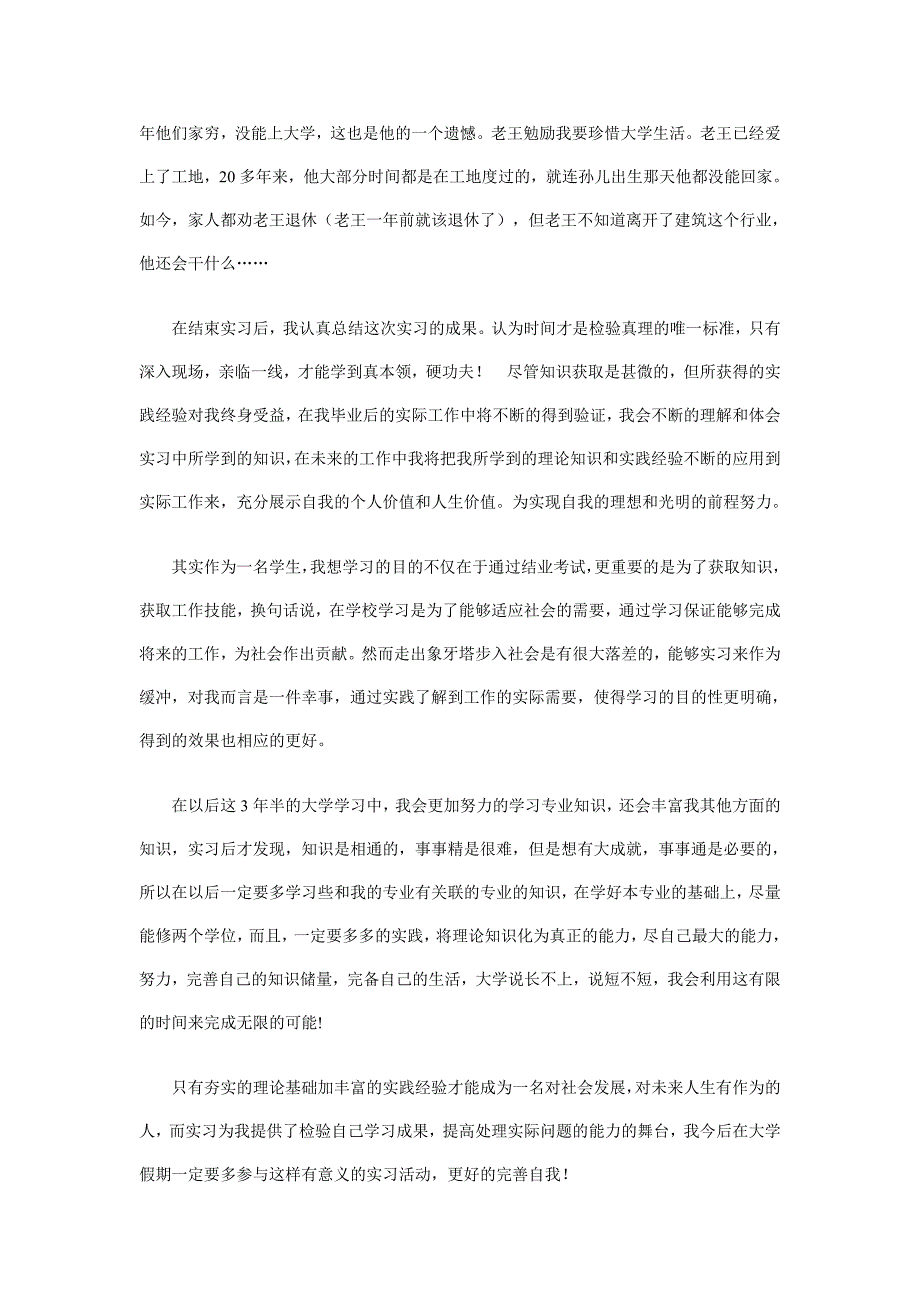 年他们家穷，没能上大学，这也是他的一个遗憾。老王勉励我要珍惜大学生活。老王已经爱上了工地，20 多年来，他大部分时间都是在工地度过的，就连孙儿出生那天他都没能回家。如今，家人都劝老王退休（老王一年前就该退休了），但老王不知道离开了建筑这个行业，他还会干什么……

在结束实习后，我认真总结这次实习的成果。认为时间才是检验真理的唯一标准，只有深入现场，亲临一线，才能学到真本领，硬功夫！　尽管知识获取是甚微的，但所获得的实践经验对我终身受益，在我毕业后的实际工作中将不断的得到验证，我会不断的理解和体会实习中所学到的知识，在未来的工作中我将把我所学到的理论知识和实践经验不断的应用到实际工作来，充分展示自我的个人价值和人生价值。为实现自我的理想和光明的前程努力。

其实作为一名学生，我想学习的目的不仅在于通过结业考试，更重要的是为了获取知识，获取工作技能，换句话说，在学校学习是为了能够适应社会的需要，通过学习保证能够完成将来的工作，为社会作出贡献。然而走出象牙塔步入社会是有很大落差的，能够实习来作为缓冲，对我而言是一件幸事，通过实践了解到工作的实际需要，使得学习的目的性更明确，得到的效果也相应的更好。

在以后这 3 年半的大学学习中，我会更加努力的学习专业知识，还会丰富我其他方面的知识，实习后才发现，知识是相通的，事事精是很难，但是想有大成就，事事通是必要的，所以在以后一定要多学习些和我的专业有关联的专业的知识，在学好本专业的基础上，尽量能修两个学位，而且，一定要多多的实践，将理论知识化为真正的能力，尽自己最大的能力，努力，完善自己的知识储量，完备自己的生活，大学说长不上，说短不短，我会利用这有限的时间来完成无限的可能!

只有夯实的理论基础加丰富的实践经验才能成为一名对社会发展，对未来人生有作为的人，而实习为我提供了检验自己学习成果，提高处理实际问题的能力的舞台，我今后在大学假期一定要多参与这样有意义的实习活动，更好的完善自我！